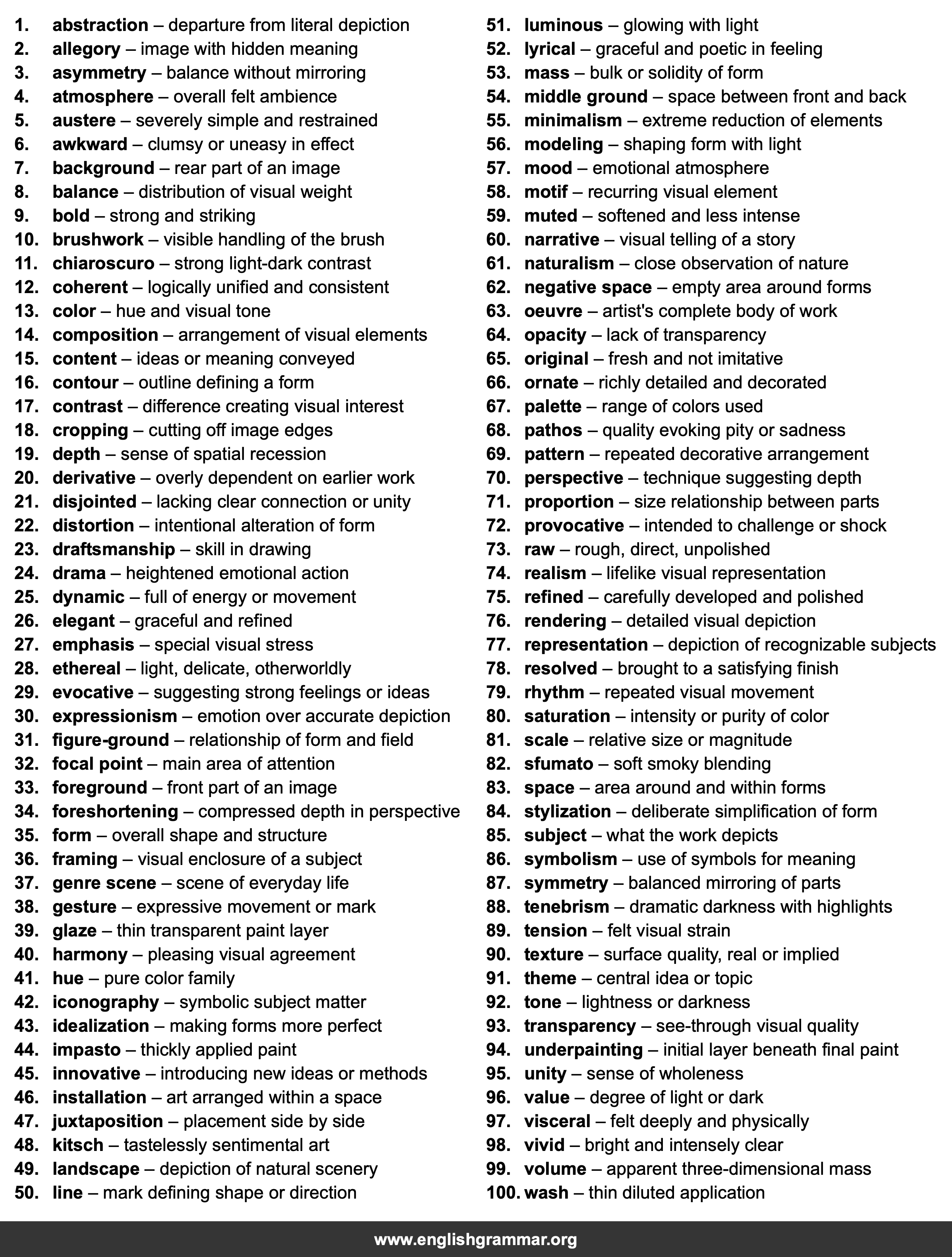 1. abstraction – departure from literal depiction
2. allegory – image with hidden meaning
3. asymmetry – balance without mirroring
4. atmosphere – overall felt ambience
5. austere – severely simple and restrained
6. awkward – clumsy or uneasy in effect
7. background – rear part of an image
8. balance – distribution of visual weight
9. bold – strong and striking
10. brushwork – visible handling of the brush
11. chiaroscuro – strong light-dark contrast
12. coherent – logically unified and consistent
13. color – hue and visual tone
14. composition – arrangement of visual elements
15. content – ideas or meaning conveyed
16. contour – outline defining a form
17. contrast – difference creating visual interest
18. cropping – cutting off image edges
19. depth – sense of spatial recession
20. derivative – overly dependent on earlier work
21. disjointed – lacking clear connection or unity
22. distortion – intentional alteration of form
23. draftsmanship – skill in drawing
24. drama – heightened emotional action
25. dynamic – full of energy or movement
26. elegant – graceful and refined
27. emphasis – special visual stress
28. ethereal – light, delicate, otherworldly
29. evocative – suggesting strong feelings or ideas
30. expressionism – emotion over accurate depiction
31. figure-ground – relationship of form and field
32. focal point – main area of attention
33. foreground – front part of an image
34. foreshortening – compressed depth in perspective
35. form – overall shape and structure
36. framing – visual enclosure of a subject
37. genre scene – scene of everyday life
38. gesture – expressive movement or mark
39. glaze – thin transparent paint layer
40. harmony – pleasing visual agreement
41. hue – pure color family
42. iconography – symbolic subject matter
43. idealization – making forms more perfect
44. impasto – thickly applied paint
45. innovative – introducing new ideas or methods
46. installation – art arranged within a space
47. juxtaposition – placement side by side
48. kitsch – tastelessly sentimental art
49. landscape – depiction of natural scenery
50. line – mark defining shape or direction
51. luminous – glowing with light
52. lyrical – graceful and poetic in feeling
53. mass – bulk or solidity of form
54. middle ground – space between front and back
55. minimalism – extreme reduction of elements
56. modeling – shaping form with light
57. mood – emotional atmosphere
58. motif – recurring visual element
59. muted – softened and less intense
60. narrative – visual telling of a story
61. naturalism – close observation of nature
62. negative space – empty area around forms
63. oeuvre – artist's complete body of work
64. opacity – lack of transparency
65. original – fresh and not imitative
66. ornate – richly detailed and decorated
67. palette – range of colors used
68. pathos – quality evoking pity or sadness
69. pattern – repeated decorative arrangement
70. perspective – technique suggesting depth
71. proportion – size relationship between parts
72. provocative – intended to challenge or shock
73. raw – rough, direct, unpolished
74. realism – lifelike visual representation
75. refined – carefully developed and polished
76. rendering – detailed visual depiction
77. representation – depiction of recognizable subjects
78. resolved – brought to a satisfying finish
79. rhythm – repeated visual movement
80. saturation – intensity or purity of color
81. scale – relative size or magnitude
82. sfumato – soft smoky blending
83. space – area around and within forms
84. stylization – deliberate simplification of form
85. subject – what the work depicts
86. symbolism – use of symbols for meaning
87. symmetry – balanced mirroring of parts
88. tenebrism – dramatic darkness with highlights
89. tension – felt visual strain
90. texture – surface quality, real or implied
91. theme – central idea or topic
92. tone – lightness or darkness
93. transparency – see-through visual quality
94. underpainting – initial layer beneath final paint
95. unity – sense of wholeness
96. value – degree of light or dark
97. visceral – felt deeply and physically
98. vivid – bright and intensely clear
99. volume – apparent three-dimensional mass
100. wash – thin diluted application

www.englishgrammar.org